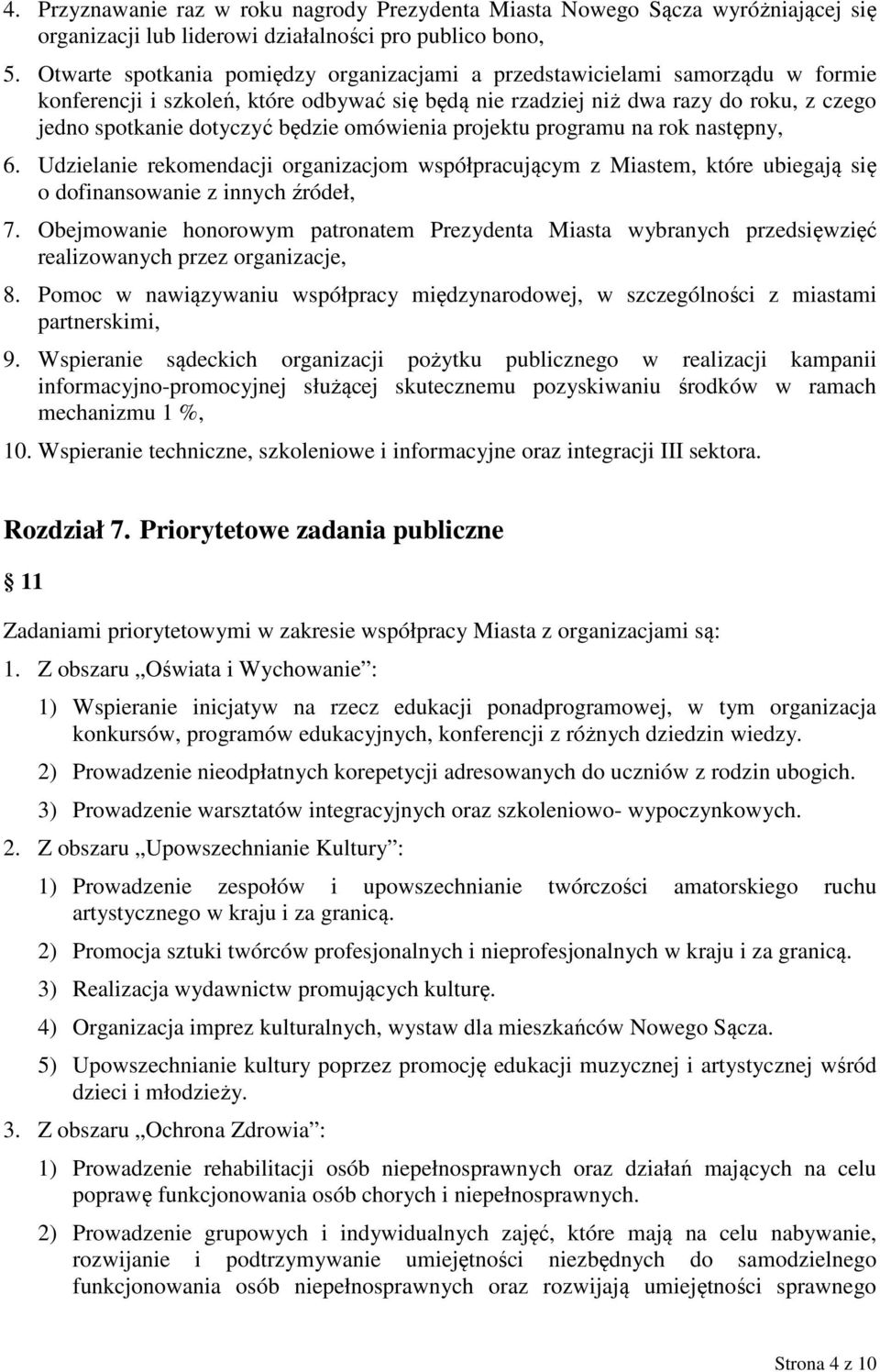 4. Przyznawanie raz w roku nagrody Prezydenta Miasta Nowego Sącza wyróżniającej się organizacji lub liderowi działalności pro publico bono,

5. Otwarte spotkania pomiędzy organizacjami a przedstawicielami samorządu w formie konferencji i szkoleń, które odbywać się będą nie rzadziej niż dwa razy do roku, z czego jedno spotkanie dotyczyć będzie omówienia projektu programu na rok następny,

6. Udzielanie rekomendacji organizacjom współpracującym z Miastem, które ubiegają się o dofinansowanie z innych źródeł,

7. Obejmowanie honorowym patronatem Prezydenta Miasta wybranych przedsięwzięć realizowanych przez organizacje,

8. Pomoc w nawiązywaniu współpracy międzynarodowej, w szczególności z miastami partnerskimi,

9. Wspieranie sądeckich organizacji pożytku publicznego w realizacji kampanii informacyjno-promocyjnej służącej skutecznemu pozyskiwaniu środków w ramach mechanizmu 1 %,

10. Wspieranie techniczne, szkoleniowe i informacyjne oraz integracji III sektora.

Rozdział 7. Priorytetowe zadania publiczne

§ 11

Zadaniami priorytetowymi w zakresie współpracy Miasta z organizacjami są:

1. Z obszaru „Oświata i Wychowanie”:

1) Wspieranie inicjatyw na rzecz edukacji ponadprogramowej, w tym organizacja konkursów, programów edukacyjnych, konferencji z różnych dziedzin wiedzy.

2) Prowadzenie nieodpłatnych korepetycji adresowanych do uczniów z rodzin ubogich.

3) Prowadzenie warsztatów integracyjnych oraz szkoleniowo- wypoczynkowych.

2. Z obszaru „Upowszechnianie Kultury”:

1) Prowadzenie zespołów i upowszechnianie twórczości amatorskiego ruchu artystycznego w kraju i za granicą.

2) Promocja sztuki twórców profesjonalnych i nieprofesjonalnych w kraju i za granicą.

3) Realizacja wydawnictw promujących kulturę.

4) Organizacja imprez kulturalnych, wystaw dla mieszkańców Nowego Sącza.

5) Upowszechnianie kultury poprzez promocję edukacji muzycznej i artystycznej wśród dzieci i młodzieży.

3. Z obszaru „Ochrona Zdrowia”:

1) Prowadzenie rehabilitacji osób niepełnosprawnych oraz działań mających na celu poprawę funkcjonowania osób chorych i niepełnosprawnych.

2) Prowadzenie grupowych i indywidualnych zajęć, które mają na celu nabywanie, rozwijanie i podtrzymywanie umiejętności niezbędnych do samodzielnego funkcjonowania osób niepełnosprawnych oraz rozwijają umiejętności sprawnego

Strona 4 z 10